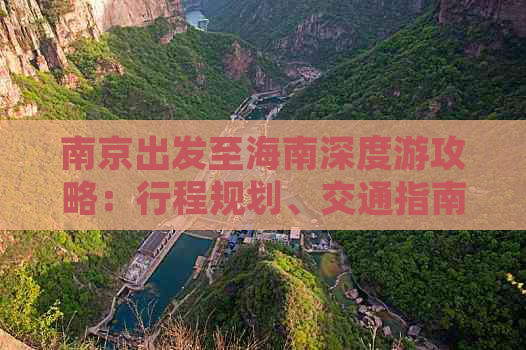 南京出发至海南深度游攻略：行程规划、交通指南